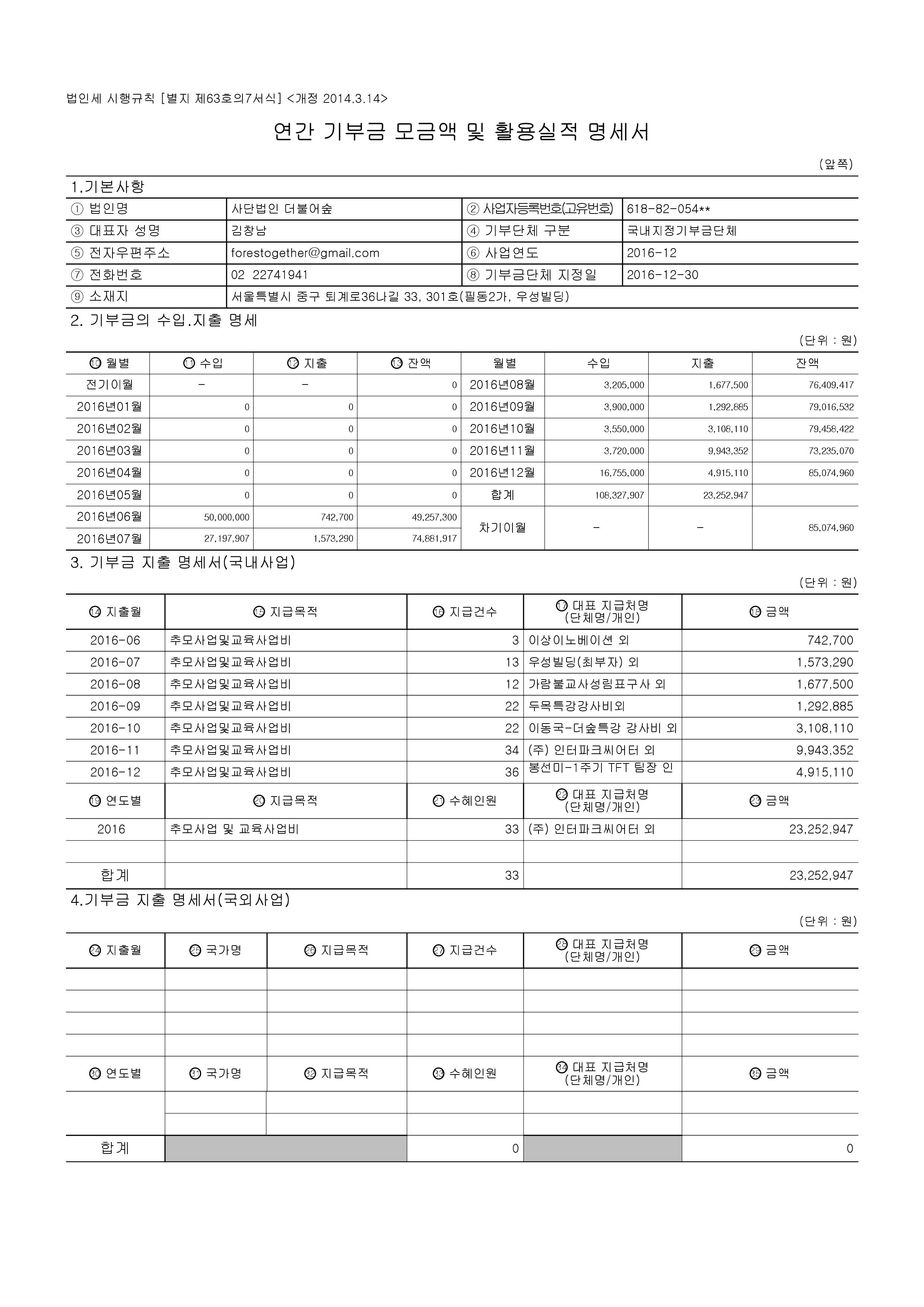 법인세 시행규칙 [별지 제63호의7서식] <개정 2014.3.14>

연간 기부금 모금액 및 활용실적 명세서

(앞쪽)

1.기본사항

| ① 법인명 | 사단법인 더불어숲 | ② 사업자등록번호(고유번호) | 618-82-054** |
|---|---|---|---|
| ③ 대표자 성명 | 김창남 | ④ 기부단체 구분 | 국내지정기부금단체 |
| ⑤ 전자우편주소 | forestogether@gmail.com | ⑥ 사업연도 | 2016-12 |
| ⑦ 전화번호 | 02 22741941 | ⑧ 기부금단체 지정일 | 2016-12-30 |
| ⑨ 소재지 | 서울특별시 중구 퇴계로36나길 33, 301호(필동2가, 우성빌딩) | | |

2. 기부금의 수입.지출 명세

(단위 : 원)

| ⑩ 월별 | ⑪ 수입 | ⑫ 지출 | ⑬ 잔액 | 월별 | 수입 | 지출 | 잔액 |
|---|---|---|---|---|---|---|---|
| 전기이월 | - | - | 0 | 2016년08월 | 3,205,000 | 1,677,500 | 76,409,417 |
| 2016년01월 | 0 | 0 | 0 | 2016년09월 | 3,900,000 | 1,292,885 | 79,016,532 |
| 2016년02월 | 0 | 0 | 0 | 2016년10월 | 3,550,000 | 3,108,110 | 79,458,422 |
| 2016년03월 | 0 | 0 | 0 | 2016년11월 | 3,720,000 | 9,943,352 | 73,235,070 |
| 2016년04월 | 0 | 0 | 0 | 2016년12월 | 16,755,000 | 4,915,110 | 85,074,960 |
| 2016년05월 | 0 | 0 | 0 | 합계 | 108,327,907 | 23,252,947 | |
| 2016년06월 | 50,000,000 | 742,700 | 49,257,300 | 차기이월 | - | - | 85,074,960 |
| 2016년07월 | 27,197,907 | 1,573,290 | 74,881,917 | | | | |

3. 기부금 지출 명세서(국내사업)

(단위 : 원)

| ⑭ 지출월 | ⑮ 지급목적 | ⑯ 지급건수 | ⑰ 대표 지급처명 (단체명/개인) | ⑱ 금액 |
|---|---|---|---|---|
| 2016-06 | 추모사업및교육사업비 | 3 | 이상이노베이션 외 | 742,700 |
| 2016-07 | 추모사업및교육사업비 | 13 | 우성빌딩(최부자) 외 | 1,573,290 |
| 2016-08 | 추모사업및교육사업비 | 12 | 가람불교사성림표구사 외 | 1,677,500 |
| 2016-09 | 추모사업및교육사업비 | 22 | 두목특강강사비외 | 1,292,885 |
| 2016-10 | 추모사업및교육사업비 | 22 | 이동국-더숲특강 강사비 외 | 3,108,110 |
| 2016-11 | 추모사업및교육사업비 | 34 | (주) 인터파크씨어터 외 | 9,943,352 |
| 2016-12 | 추모사업및교육사업비 | 36 | 봉선미-1주기 TFT 팀장 인 | 4,915,110 |
| ⑲ 연도별 | ⑳ 지급목적 | ㉑ 수혜인원 | ㉒ 대표 지급처명 (단체명/개인) | ㉓ 금액 |
| 2016 | 추모사업 및 교육사업비 | 33 | (주) 인터파크씨어터 외 | 23,252,947 |
| | | | | |
| 합계 | | 33 | | 23,252,947 |

4.기부금 지출 명세서(국외사업)

(단위 : 원)

| ㉔ 지출월 | ㉕ 국가명 | ㉖ 지급목적 | ㉗ 지급건수 | ㉘ 대표 지급처명 (단체명/개인) | ㉙ 금액 |
|---|---|---|---|---|---|
| | | | | | |
| | | | | | |
| | | | | | |
| | | | | | |
| ㉚ 연도별 | ㉛ 국가명 | ㉜ 지급목적 | ㉝ 수혜인원 | ㉞ 대표 지급처명 (단체명/개인) | ㉟ 금액 |
| | | | | | |
| | | | | | |
| 합계 | | | 0 | | 0 |